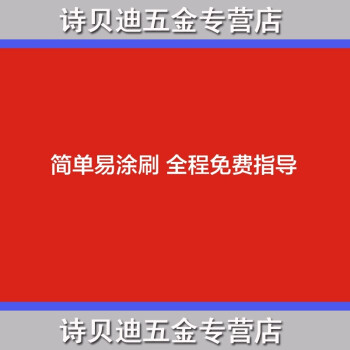 诗贝迪五金专营店

简单易涂刷 全程免费指导

诗贝迪五金专营店